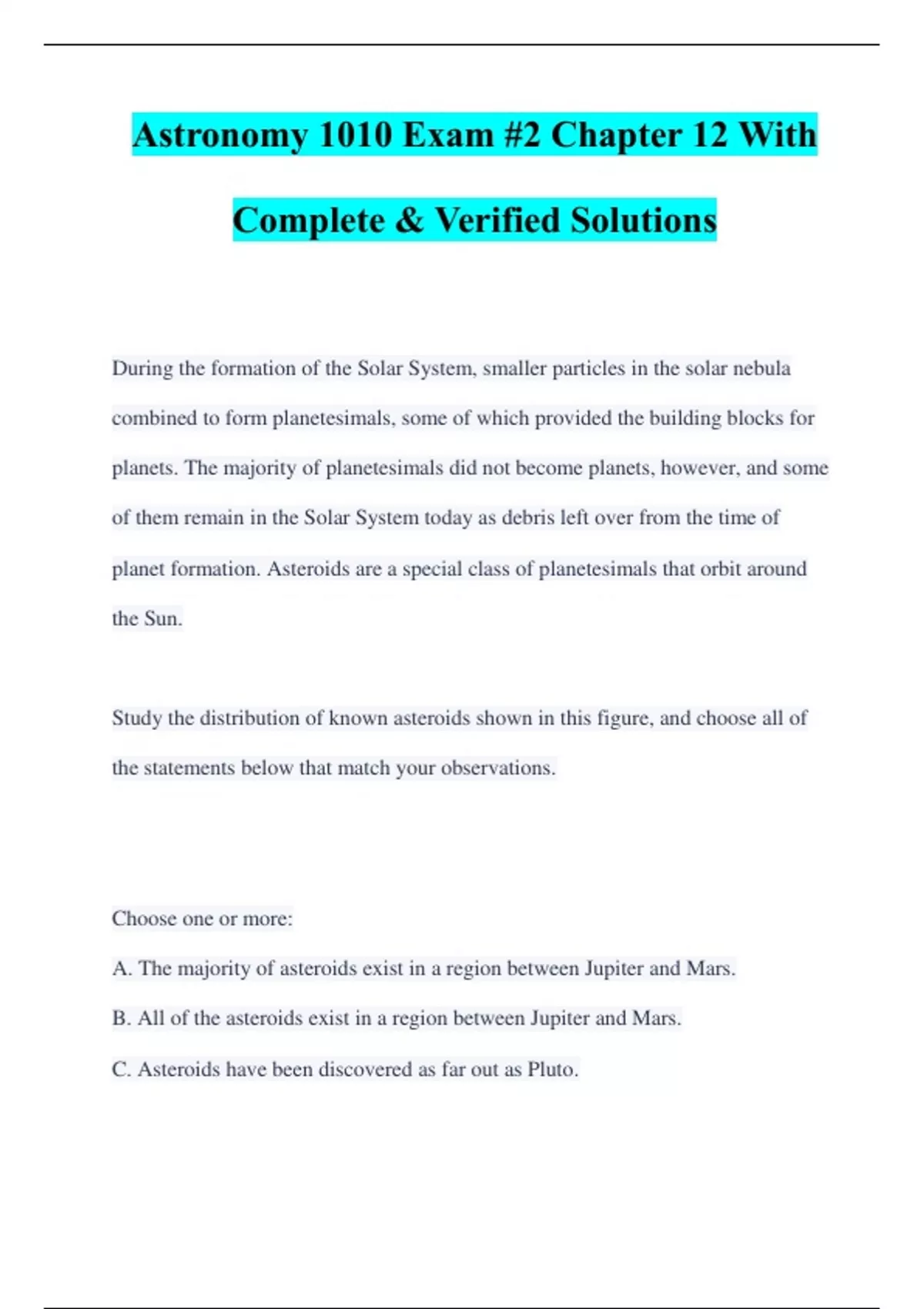 Astronomy 1010 Exam #2 Chapter 12 With Complete & Verified Solutions

During the formation of the Solar System, smaller particles in the solar nebula combined to form planetesimals, some of which provided the building blocks for planets. The majority of planetesimals did not become planets, however, and some of them remain in the Solar System today as debris left over from the time of planet formation. Asteroids are a special class of planetesimals that orbit around the Sun.

Study the distribution of known asteroids shown in this figure, and choose all of the statements below that match your observations.

Choose one or more:

A. The majority of asteroids exist in a region between Jupiter and Mars.

B. All of the asteroids exist in a region between Jupiter and Mars.

C. Asteroids have been discovered as far out as Pluto.